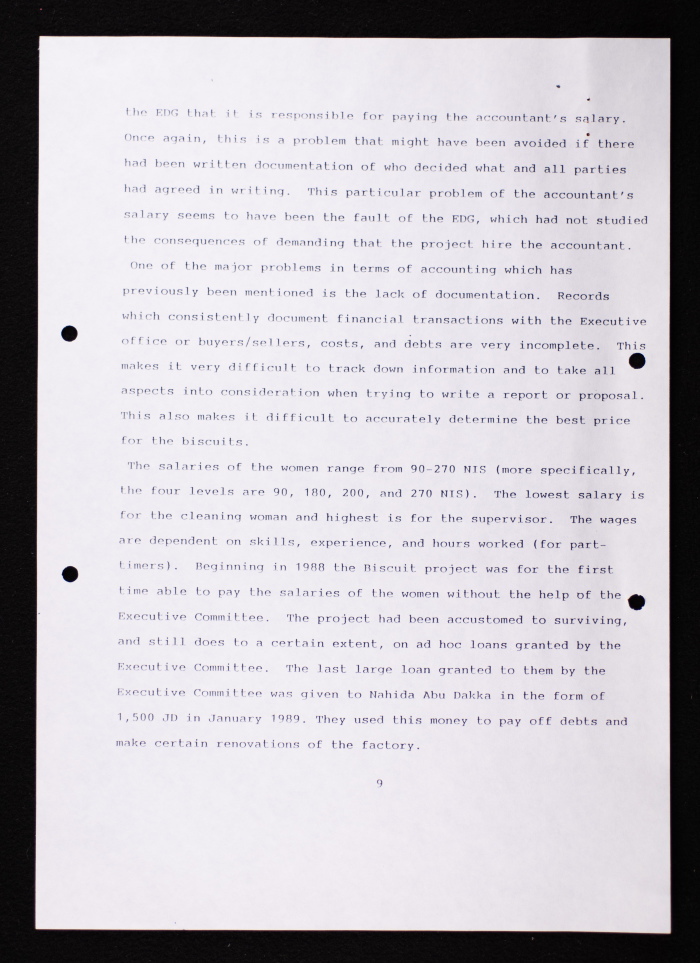 the EDG that it is responsible for paying the accountant's salary. Once again, this is a problem that might have been avoided if there had been written documentation of who decided what and all parties had agreed in writing. This particular problem of the accountant's salary seems to have been the fault of the EDG, which had not studied the consequences of demanding that the project hire the accountant.

One of the major problems in terms of accounting which has previously been mentioned is the lack of documentation. Records which consistently document financial transactions with the Executive office or buyers/sellers, costs, and debts are very incomplete. This makes it very difficult to track down information and to take all aspects into consideration when trying to write a report or proposal. This also makes it difficult to accurately determine the best price for the biscuits.

The salaries of the women range from 90-270 NIS (more specifically, the four levels are 90, 180, 200, and 270 NIS). The lowest salary is for the cleaning woman and highest is for the supervisor. The wages are dependent on skills, experience, and hours worked (for part-timers). Beginning in 1988 the Biscuit project was for the first time able to pay the salaries of the women without the help of the Executive Committee. The project had been accustomed to surviving, and still does to a certain extent, on ad hoc loans granted by the Executive Committee. The last large loan granted to them by the Executive Committee was given to Nahida Abu Dakka in the form of 1,500 JD in January 1989. They used this money to pay off debts and make certain renovations of the factory.

9